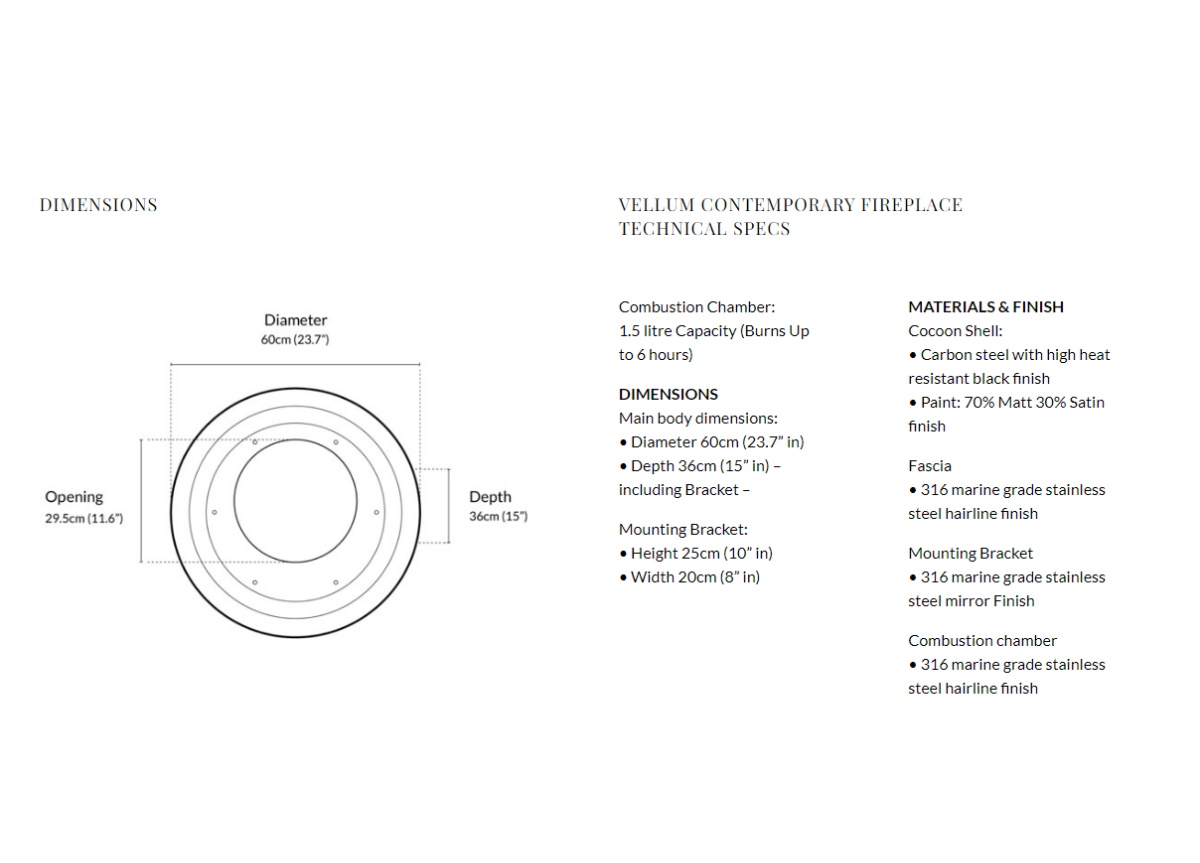 DIMENSIONS

Diameter
60cm (23.7")

Opening
29.5cm (11.6")

Depth
36cm (15")

VELLUM CONTEMPORARY FIREPLACE TECHNICAL SPECS

Combustion Chamber:
1.5 litre Capacity (Burns Up to 6 hours)

DIMENSIONS
Main body dimensions:
• Diameter 60cm (23.7" in)
• Depth 36cm (15" in) – including Bracket –

Mounting Bracket:
• Height 25cm (10" in)
• Width 20cm (8" in)

MATERIALS & FINISH
Cocoon Shell:
• Carbon steel with high heat resistant black finish
• Paint: 70% Matt 30% Satin finish

Fascia
• 316 marine grade stainless steel hairline finish

Mounting Bracket
• 316 marine grade stainless steel mirror Finish

Combustion chamber
• 316 marine grade stainless steel hairline finish